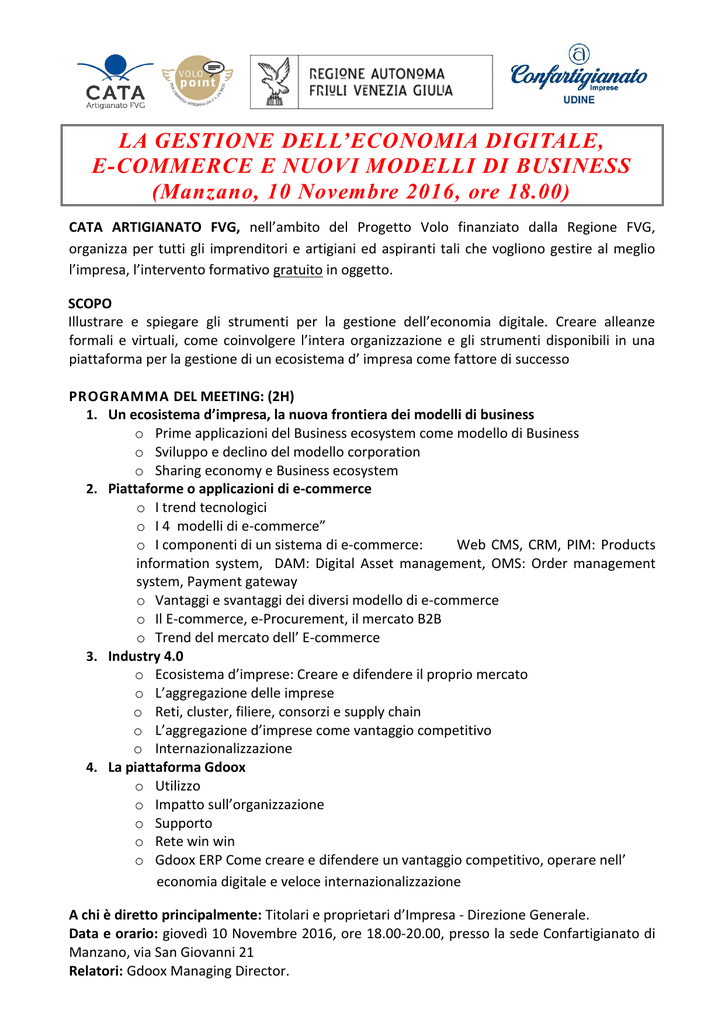 CATA
Artigianato FVG

VOLO point

REGIONE AUTONOMA
FRIULI VENEZIA GIULIA

Confartigianato Imprese
UDINE

LA GESTIONE DELL'ECONOMIA DIGITALE,
E-COMMERCE E NUOVI MODELLI DI BUSINESS
(Manzano, 10 Novembre 2016, ore 18.00)

CATA ARTIGIANATO FVG, nell'ambito del Progetto Volo finanziato dalla Regione FVG, organizza per tutti gli imprenditori e artigiani ed aspiranti tali che vogliono gestire al meglio l'impresa, l'intervento formativo gratuito in oggetto.

SCOPO
Illustrare e spiegare gli strumenti per la gestione dell'economia digitale. Creare alleanze formali e virtuali, come coinvolgere l'intera organizzazione e gli strumenti disponibili in una piattaforma per la gestione di un ecosistema d' impresa come fattore di successo

PROGRAMMA DEL MEETING: (2H)
1. Un ecosistema d'impresa, la nuova frontiera dei modelli di business
o Prime applicazioni del Business ecosystem come modello di Business
o Sviluppo e declino del modello corporation
o Sharing economy e Business ecosystem
2. Piattaforme o applicazioni di e-commerce
o I trend tecnologici
o I 4 modelli di e-commerce"
o I componenti di un sistema di e-commerce: Web CMS, CRM, PIM: Products information system, DAM: Digital Asset management, OMS: Order management system, Payment gateway
o Vantaggi e svantaggi dei diversi modello di e-commerce
o Il E-commerce, e-Procurement, il mercato B2B
o Trend del mercato dell' E-commerce
3. Industry 4.0
o Ecosistema d'imprese: Creare e difendere il proprio mercato
o L'aggregazione delle imprese
o Reti, cluster, filiere, consorzi e supply chain
o L'aggregazione d'imprese come vantaggio competitivo
o Internazionalizzazione
4. La piattaforma Gdoox
o Utilizzo
o Impatto sull'organizzazione
o Supporto
o Rete win win
o Gdoox ERP Come creare e difendere un vantaggio competitivo, operare nell' economia digitale e veloce internazionalizzazione

A chi è diretto principalmente: Titolari e proprietari d'Impresa - Direzione Generale.
Data e orario: giovedì 10 Novembre 2016, ore 18.00-20.00, presso la sede Confartigianato di Manzano, via San Giovanni 21
Relatori: Gdoox Managing Director.